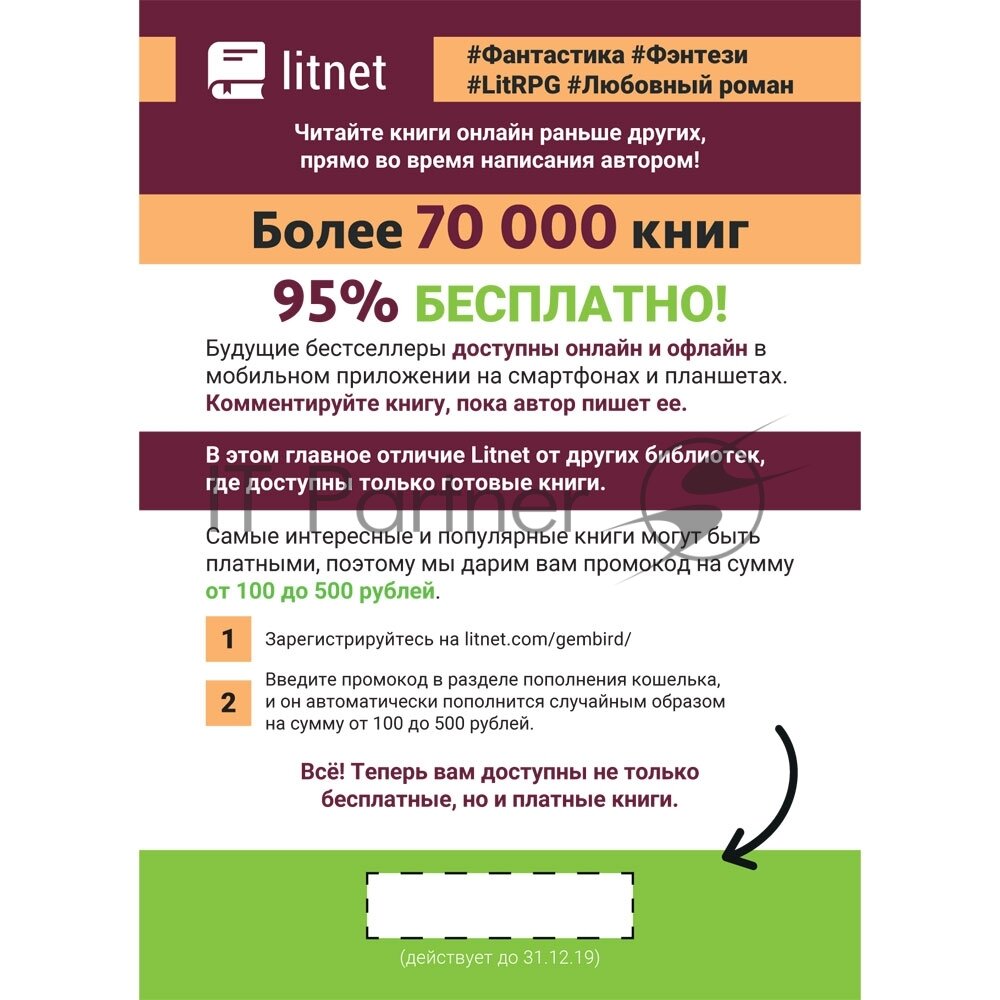 litnet

#Фантастика #Фэнтези
#LitRPG #Любовный роман

Читайте книги онлайн раньше других, прямо во время написания автором!

Более 70 000 книг

95% БЕСПЛАТНО!

Будущие бестселлеры доступны онлайн и офлайн в мобильном приложении на смартфонах и планшетах. Комментируйте книгу, пока автор пишет ее.

В этом главное отличие Litnet от других библиотек, где доступны только готовые книги.

IT Partner

Самые интересные и популярные книги могут быть платными, поэтому мы дарим вам промокод на сумму от 100 до 500 рублей.

1 Зарегистрируйтесь на litnet.com/gembird/

2 Введите промокод в разделе пополнения кошелька, и он автоматически пополнится случайным образом на сумму от 100 до 500 рублей.

Всё! Теперь вам доступны не только бесплатные, но и платные книги.

(действует до 31.12.19)